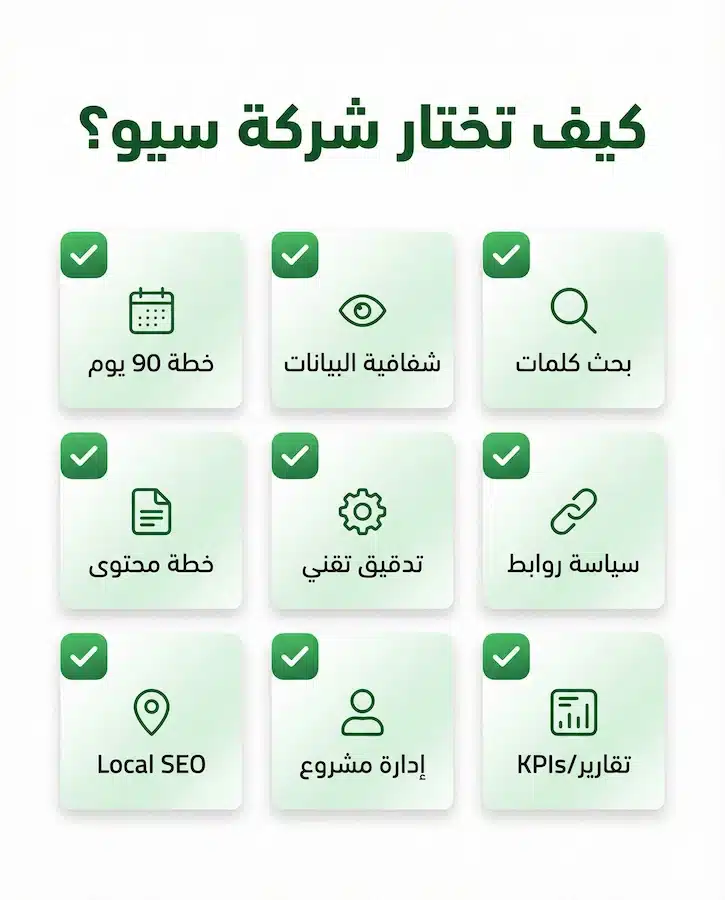 كيف تختار شركة سيو؟

بحث كلمات

شفافية البيانات

خطة 90 يوم

سياسة روابط

تدقيق تقني

خطة محتوى

تقارير/KPIs

إدارة مشروع

Local SEO